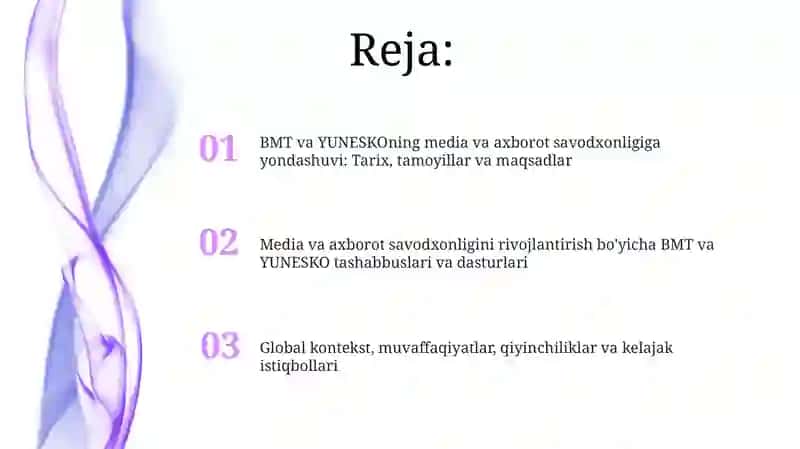 Reja:

01 BMT va YUNESKOning media va axborot savodxonligiga yondashuvi: Tarix, tamoyillar va maqsadlar

02 Media va axborot savodxonligini rivojlantirish bo'yicha BMT va YUNESKO tashabbuslari va dasturlari

03 Global kontekst, muvaffaqiyatlar, qiyinchiliklar va kelajak istiqbollari